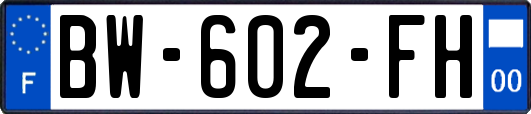 F
BW-602-FH
00